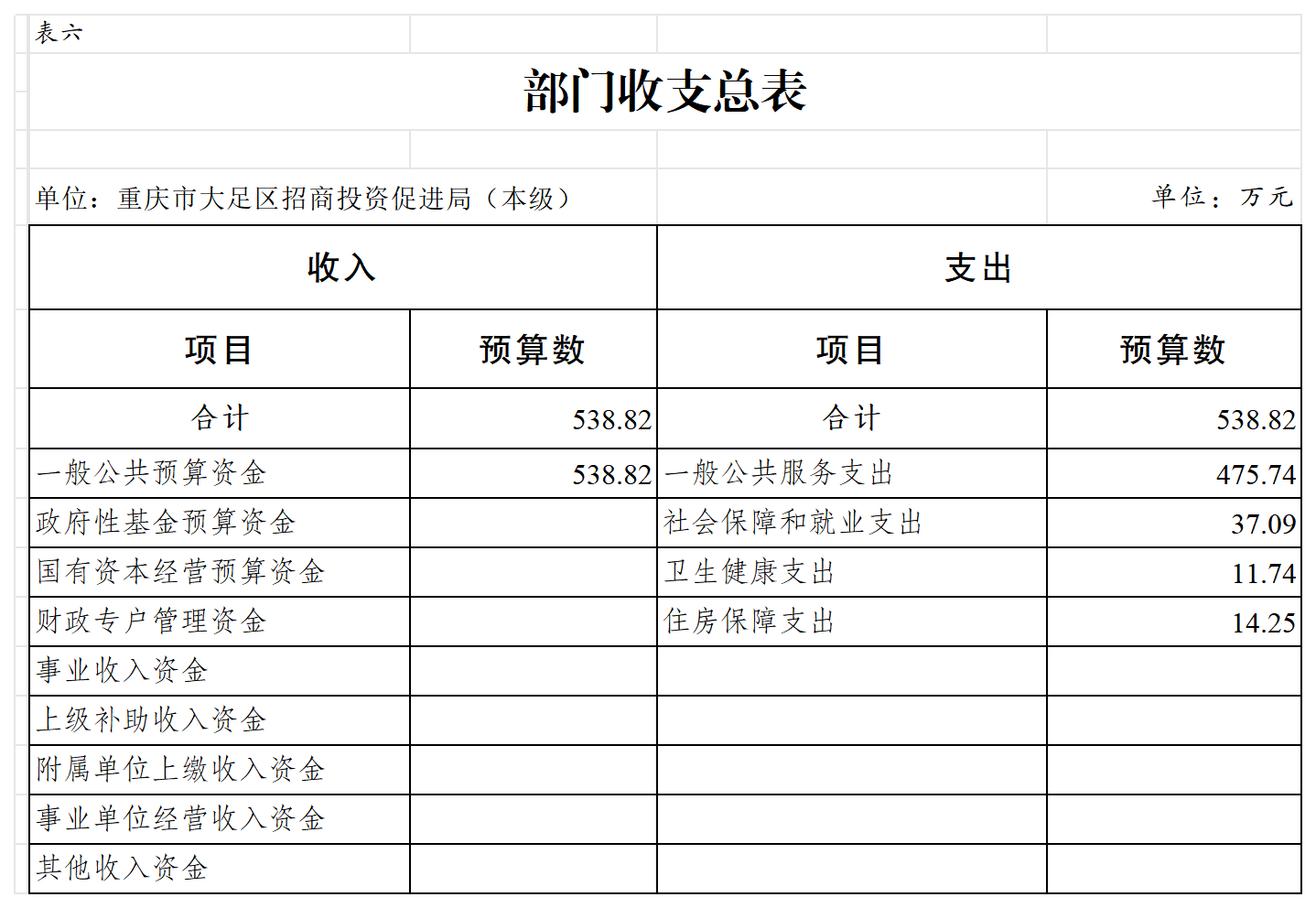 表六

部门收支总表

单位：重庆市大足区招商投资促进局（本级）

单位：万元

| 收入 | | 支出 | |
|---|---|---|---|
| 项目 | 预算数 | 项目 | 预算数 |
| 合计 | 538.82 | 合计 | 538.82 |
| 一般公共预算资金 | 538.82 | 一般公共服务支出 | 475.74 |
| 政府性基金预算资金 | | 社会保障和就业支出 | 37.09 |
| 国有资本经营预算资金 | | 卫生健康支出 | 11.74 |
| 财政专户管理资金 | | 住房保障支出 | 14.25 |
| 事业收入资金 | | | |
| 上级补助收入资金 | | | |
| 附属单位上缴收入资金 | | | |
| 事业单位经营收入资金 | | | |
| 其他收入资金 | | | |